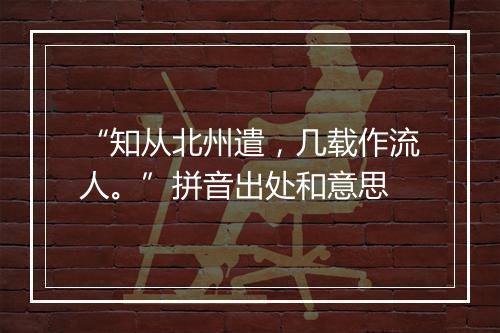 “知从北州遣，几载作流人。” 拼音出处和意思